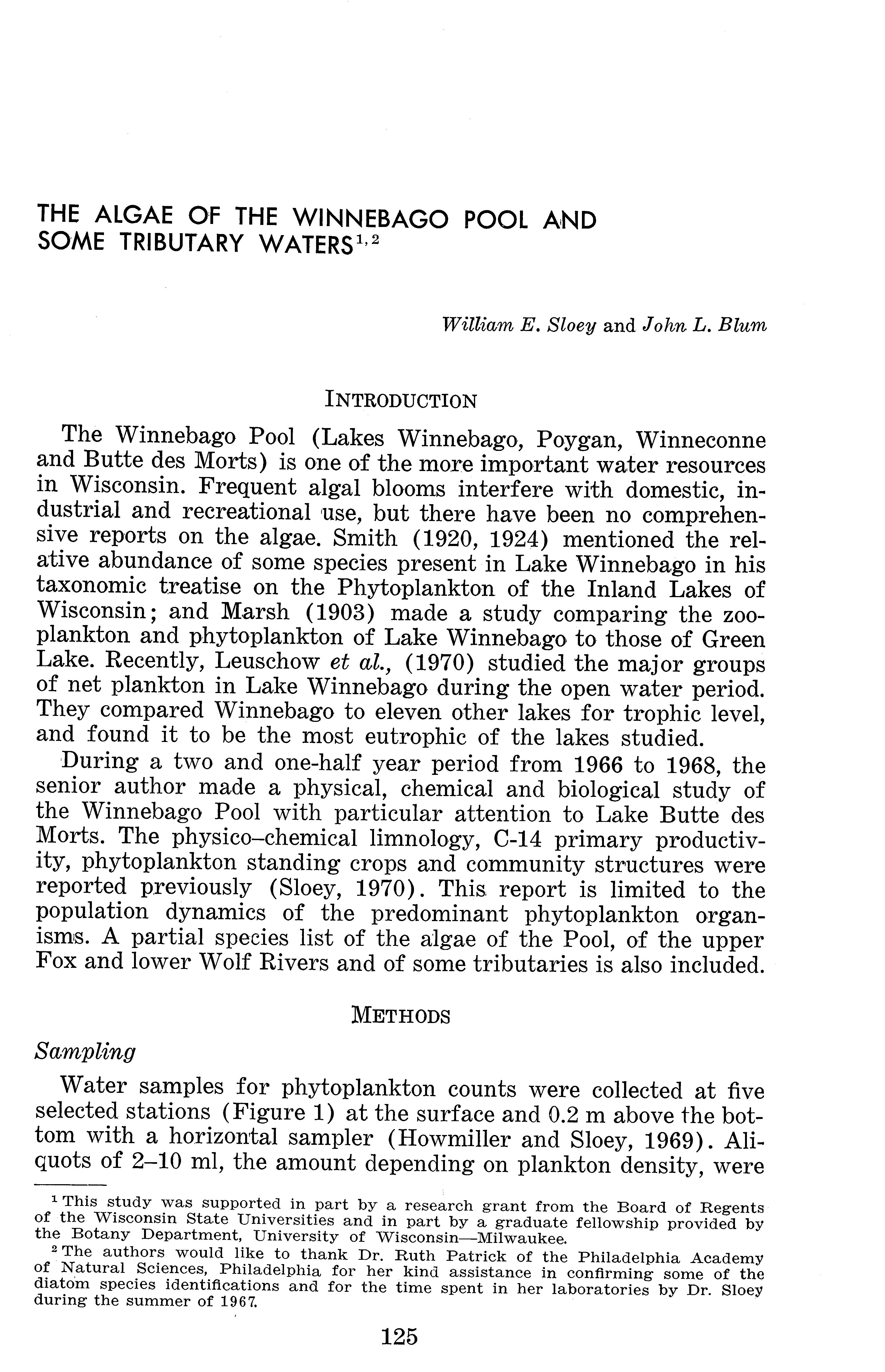 THE ALGAE OF THE WINNEBAGO POOL AND SOME TRIBUTARY WATERS$^{1,2}$

William E. Sloey and John L. Blum

INTRODUCTION

The Winnebago Pool (Lakes Winnebago, Poygan, Winneconne and Butte des Morts) is one of the more important water resources in Wisconsin. Frequent algal blooms interfere with domestic, industrial and recreational use, but there have been no comprehensive reports on the algae. Smith (1920, 1924) mentioned the relative abundance of some species present in Lake Winnebago in his taxonomic treatise on the Phytoplankton of the Inland Lakes of Wisconsin; and Marsh (1903) made a study comparing the zooplankton and phytoplankton of Lake Winnebago to those of Green Lake. Recently, Leuschow et al., (1970) studied the major groups of net plankton in Lake Winnebago during the open water period. They compared Winnebago to eleven other lakes for trophic level, and found it to be the most eutrophic of the lakes studied.

During a two and one-half year period from 1966 to 1968, the senior author made a physical, chemical and biological study of the Winnebago Pool with particular attention to Lake Butte des Morts. The physico–chemical limnology, C-14 primary productivity, phytoplankton standing crops and community structures were reported previously (Sloey, 1970). This report is limited to the population dynamics of the predominant phytoplankton organisms. A partial species list of the algae of the Pool, of the upper Fox and lower Wolf Rivers and of some tributaries is also included.

METHODS

Sampling

Water samples for phytoplankton counts were collected at five selected stations (Figure 1) at the surface and 0.2 m above the bottom with a horizontal sampler (Howmiller and Sloey, 1969). Aliquots of 2–10 ml, the amount depending on plankton density, were

$^1$ This study was supported in part by a research grant from the Board of Regents of the Wisconsin State Universities and in part by a graduate fellowship provided by the Botany Department, University of Wisconsin—Milwaukee.

$^2$ The authors would like to thank Dr. Ruth Patrick of the Philadelphia Academy of Natural Sciences, Philadelphia for her kind assistance in confirming some of the diatom species identifications and for the time spent in her laboratories by Dr. Sloey during the summer of 1967.

125